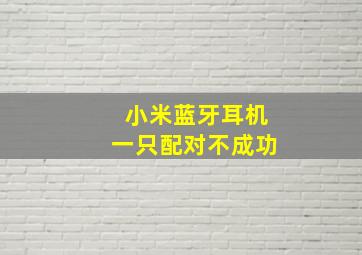 小米蓝牙耳机
一只配对不成功